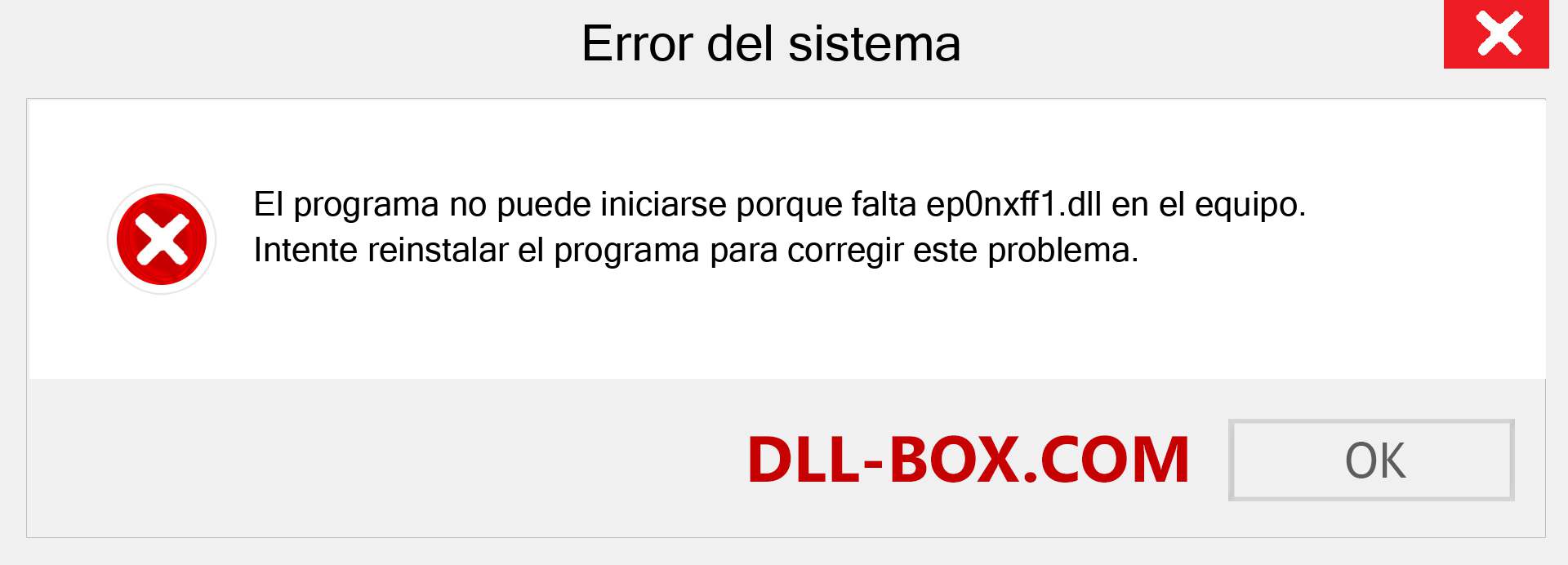 Error del sistema

El programa no puede iniciarse porque falta ep0nxff1.dll en el equipo. Intente reinstalar el programa para corregir este problema.

DLL-BOX.COM

OK